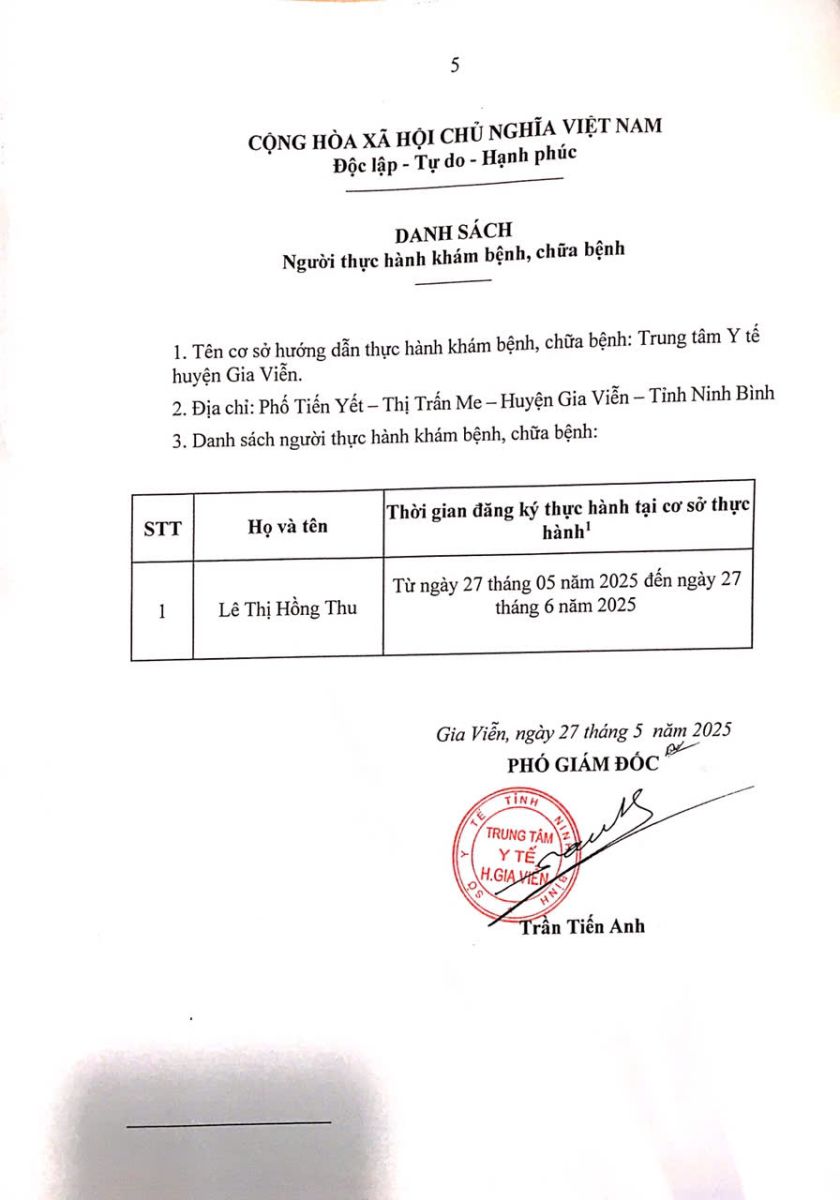 5

CỘNG HÒA XÃ HỘI CHỦ NGHĨA VIỆT NAM
Độc lập - Tự do - Hạnh phúc

DANH SÁCH
Người thực hành khám bệnh, chữa bệnh

1. Tên cơ sở hướng dẫn thực hành khám bệnh, chữa bệnh: Trung tâm Y tế huyện Gia Viễn.

2. Địa chỉ: Phố Tiến Yết – Thị Trấn Me – Huyện Gia Viễn – Tỉnh Ninh Bình

3. Danh sách người thực hành khám bệnh, chữa bệnh:

| STT | Họ và tên | Thời gian đăng ký thực hành tại cơ sở thực hành$^1$ |
|---|---|---|
| 1 | Lê Thị Hồng Thu | Từ ngày 27 tháng 05 năm 2025 đến ngày 27 tháng 6 năm 2025 |

Gia Viễn, ngày 27 tháng 5 năm 2025
PHÓ GIÁM ĐỐC

SỞ Y TẾ TỈNH NINH BÌNH
TRUNG TÂM Y TẾ H.GIA VIỄN

Trần Tiến Anh